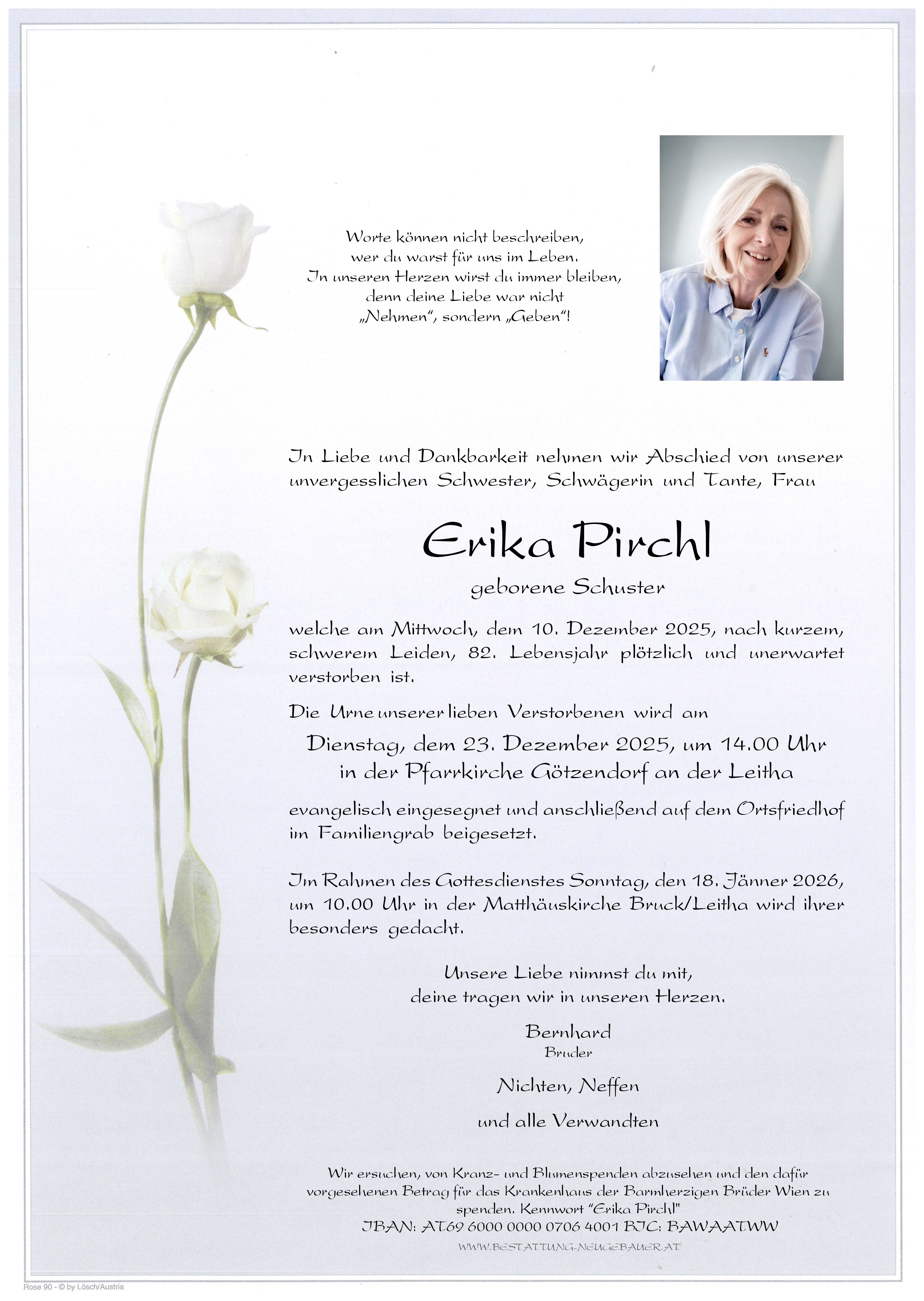 Worte können nicht beschreiben,
wer du warst für uns im Leben.
In unseren Herzen wirst du immer bleiben,
denn deine Liebe war nicht
„Nehmen“, sondern „Geben“!

In Liebe und Dankbarkeit nehmen wir Abschied von unserer unvergesslichen Schwester, Schwägerin und Tante, Frau

Erika Pirchl

geborene Schuster

welche am Mittwoch, dem 10. Dezember 2025, nach kurzem, schwerem Leiden, 82. Lebensjahr plötzlich und unerwartet verstorben ist.

Die Urne unserer lieben Verstorbenen wird am

Dienstag, dem 23. Dezember 2025, um 14.00 Uhr
in der Pfarrkirche Götzendorf an der Leitha

evangelisch eingesegnet und anschließend auf dem Ortsfriedhof im Familiengrab beigesetzt.

Im Rahmen des Gottesdienstes Sonntag, den 18. Jänner 2026, um 10.00 Uhr in der Matthäuskirche Bruck/Leitha wird ihrer besonders gedacht.

Unsere Liebe nimmst du mit,
deine tragen wir in unseren Herzen.

Bernhard
Bruder

Nichten, Neffen

und alle Verwandten

Wir ersuchen, von Kranz- und Blumenspenden abzusehen und den dafür vorgesehenen Betrag für das Krankenhaus der Barmherzigen Brüder Wien zu spenden. Kennwort "Erika Pirchl"
IBAN: AT69 6000 0000 0706 4001 BIC: BAWAATWW

WWW.BESTATTUNG-NEUGEBAUER.AT

Rose 90 - © by Lösch/Austria